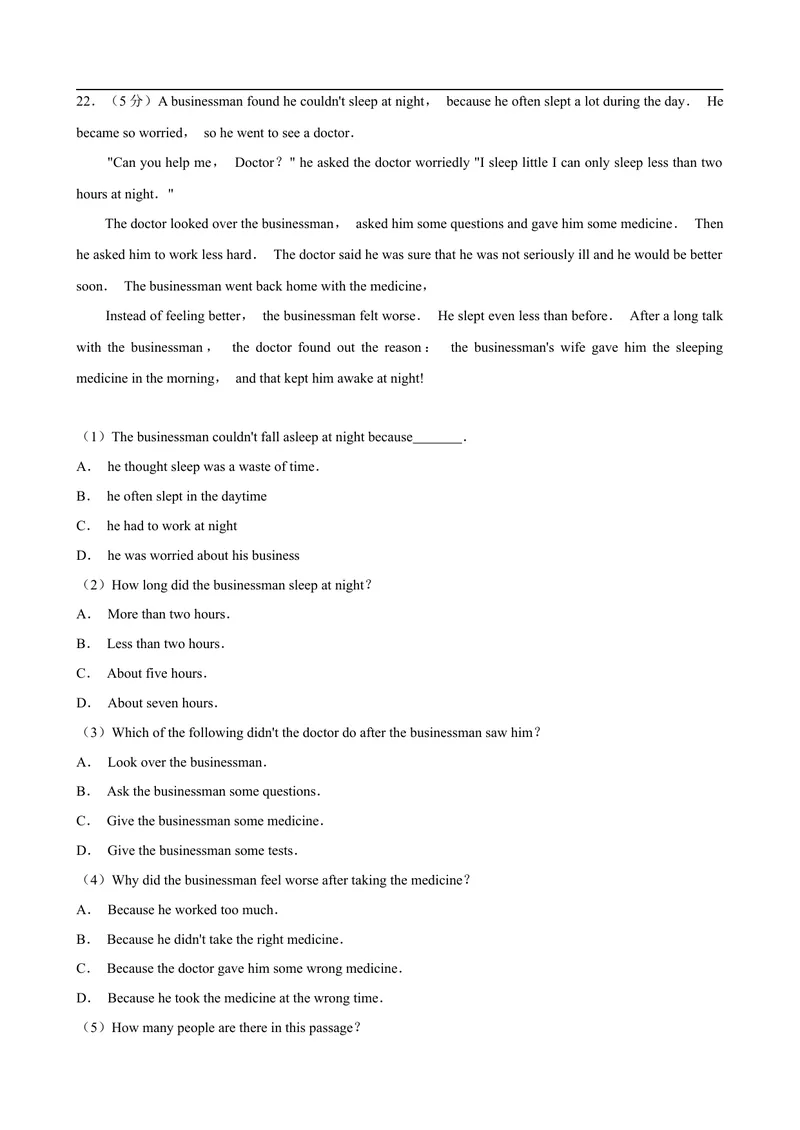 22．（5分）A businessman found he couldn't sleep at night， because he often slept a lot during the day． He became so worried， so he went to see a doctor．

"Can you help me， Doctor？" he asked the doctor worriedly "I sleep little I can only sleep less than two hours at night．"

The doctor looked over the businessman， asked him some questions and gave him some medicine． Then he asked him to work less hard． The doctor said he was sure that he was not seriously ill and he would be better soon． The businessman went back home with the medicine，

Instead of feeling better， the businessman felt worse． He slept even less than before． After a long talk with the businessman， the doctor found out the reason： the businessman's wife gave him the sleeping medicine in the morning， and that kept him awake at night!

（1）The businessman couldn't fall asleep at night because____．

A． he thought sleep was a waste of time．

B． he often slept in the daytime

C． he had to work at night

D． he was worried about his business

（2）How long did the businessman sleep at night？

A． More than two hours．

B． Less than two hours．

C． About five hours．

D． About seven hours．

（3）Which of the following didn't the doctor do after the businessman saw him？

A． Look over the businessman．

B． Ask the businessman some questions．

C． Give the businessman some medicine．

D． Give the businessman some tests．

（4）Why did the businessman feel worse after taking the medicine？

A． Because he worked too much．

B． Because he didn't take the right medicine．

C． Because the doctor gave him some wrong medicine．

D． Because he took the medicine at the wrong time．

（5）How many people are there in this passage？